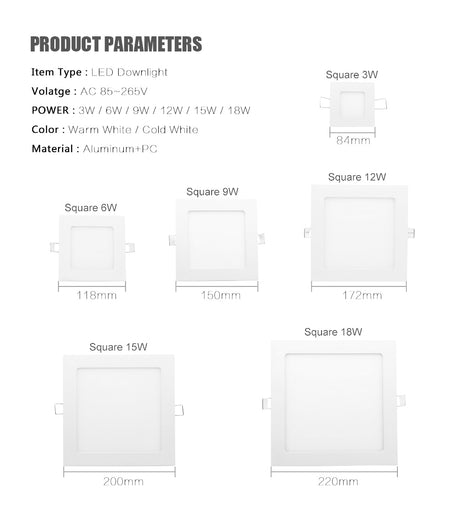 PRODUCT PARAMETERS

Item Type : LED Downlight

Volatge : AC 85~265V

POWER : 3W / 6W / 9W / 12W / 15W / 18W

Color : Warm White / Cold White

Material : Aluminum+PC

Square 3W

84mm

Square 6W

118mm

Square 9W

150mm

Square 12W

172mm

Square 15W

200mm

Square 18W

220mm